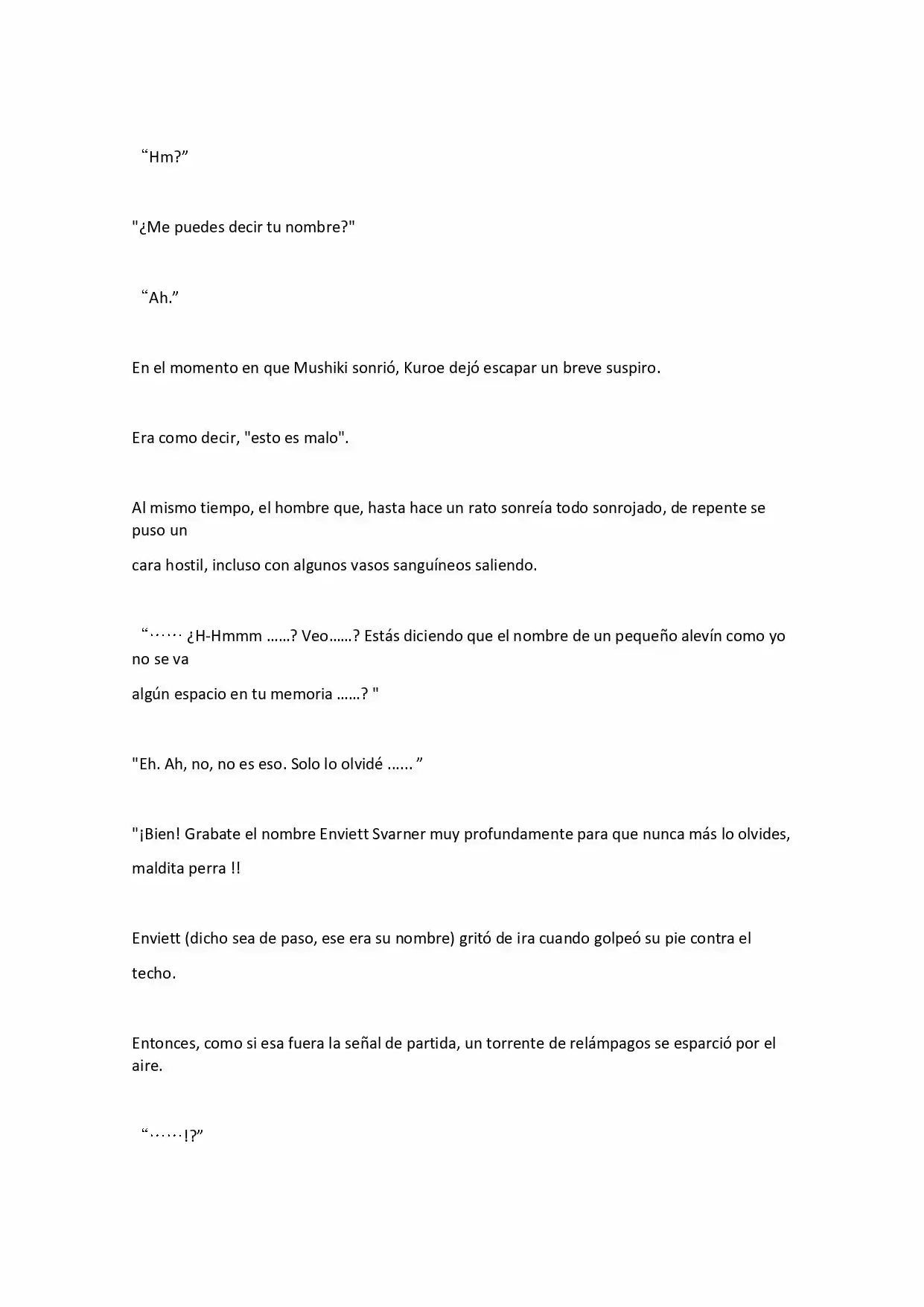 "Hm?"

"¿Me puedes decir tu nombre?"

"Ah."

En el momento en que Mushiki sonrió, Kuroe dejó escapar un breve suspiro.

Era como decir, "esto es malo".

Al mismo tiempo, el hombre que, hasta hace un rato sonreía todo sonrojado, de repente se puso un

cara hostil, incluso con algunos vasos sanguíneos saliendo.

"‥‥‥ ¿H-Hmmm ……? Veo……? Estás diciendo que el nombre de un pequeño alevín como yo no se va

algún espacio en tu memoria ……? "

"Eh. Ah, no, no es eso. Solo lo olvidé ...... "

"¡Bien! Grabate el nombre Enviett Svarner muy profundamente para que nunca más lo olvides, maldita perra !!

Enviett (dicho sea de paso, ese era su nombre) gritó de ira cuando golpeó su pie contra el techo.

Entonces, como si esa fuera la señal de partida, un torrente de relámpagos se esparció por el aire.

"‥‥‥!?"